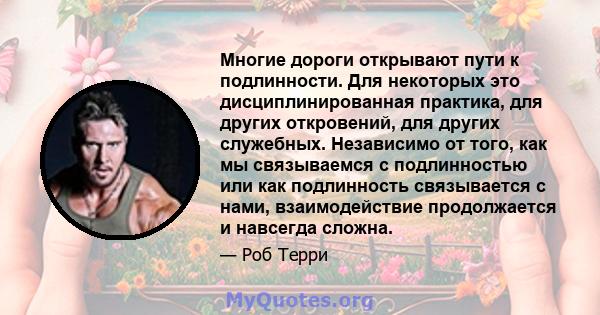 Многие дороги открывают пути к подлинности. Для некоторых это дисциплинированная практика, для других откровений, для других служебных. Независимо от того, как мы связываемся с подлинностью или как подлинность связывается с нами, взаимодействие продолжается и навсегда сложна.

— Роб Терри

MyQuotes.org